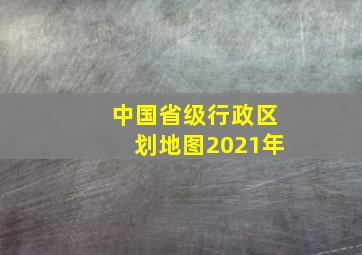 中国省级行政区划地图2021年